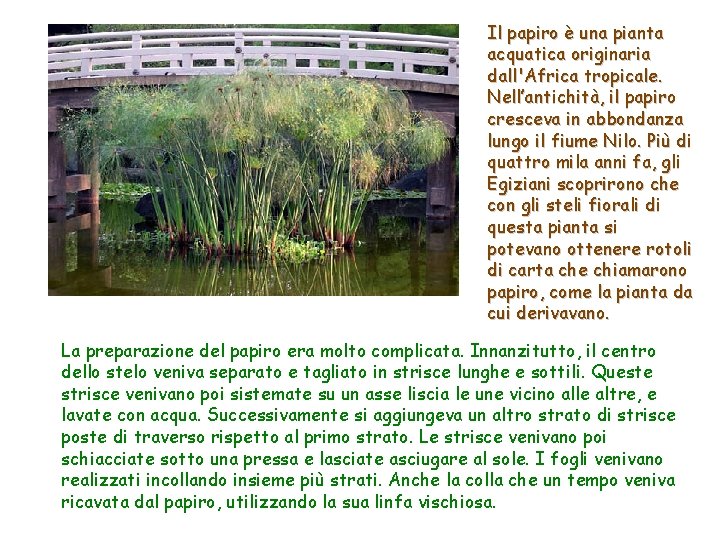 Il papiro è una pianta acquatica originaria dall'Africa tropicale. Nell'antichità, il papiro cresceva in abbondanza lungo il fiume Nilo. Più di quattro mila anni fa, gli Egiziani scoprirono che con gli steli fiorali di questa pianta si potevano ottenere rotoli di carta che chiamarono papiro, come la pianta da cui derivavano.

La preparazione del papiro era molto complicata. Innanzitutto, il centro dello stelo veniva separato e tagliato in strisce lunghe e sottili. Queste strisce venivano poi sistemate su un asse liscia le une vicino alle altre, e lavate con acqua. Successivamente si aggiungeva un altro strato di strisce poste di traverso rispetto al primo strato. Le strisce venivano poi schiacciate sotto una pressa e lasciate asciugare al sole. I fogli venivano realizzati incollando insieme più strati. Anche la colla che un tempo veniva ricavata dal papiro, utilizzando la sua linfa vischiosa.